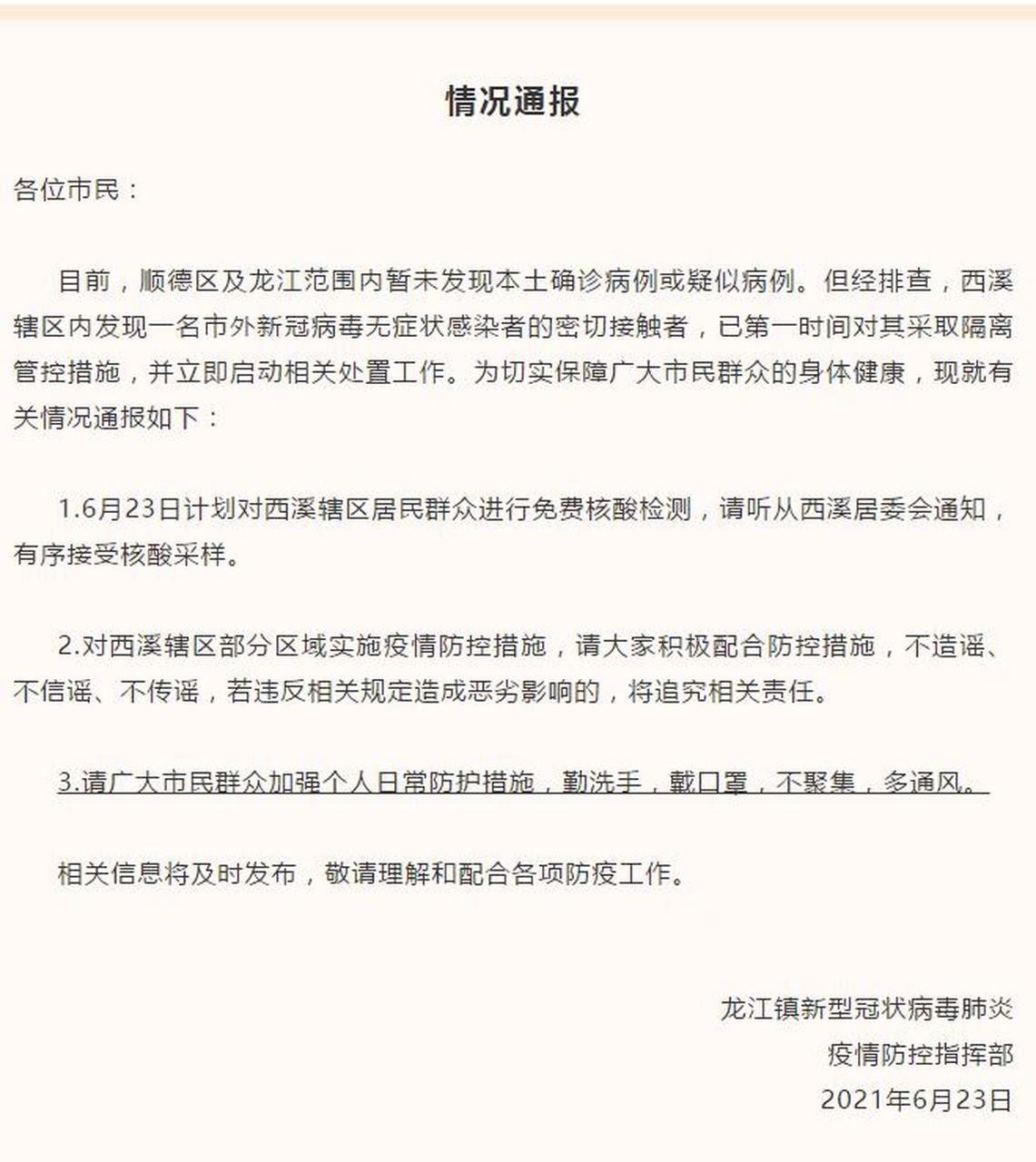 情况通报

各位市民：

目前，顺德区及龙江范围内暂未发现本土确诊病例或疑似病例。但经排查，西溪辖区内发现一名市外新冠病毒无症状感染者的密切接触者，已第一时间对其采取隔离管控措施，并立即启动相关处置工作。为切实保障广大市民群众的身体健康，现就有关情况通报如下：

1.6月23日计划对西溪辖区居民群众进行免费核酸检测，请听从西溪居委会通知，有序接受核酸采样。

2.对西溪辖区部分区域实施疫情防控措施，请大家积极配合防控措施，不造谣、不信谣、不传谣，若违反相关规定造成恶劣影响的，将追究相关责任。

3.请广大市民群众加强个人日常防护措施，勤洗手，戴口罩，不聚集，多通风。

相关信息将及时发布，敬请理解和配合各项防疫工作。

龙江镇新型冠状病毒肺炎
疫情防控指挥部
2021年6月23日